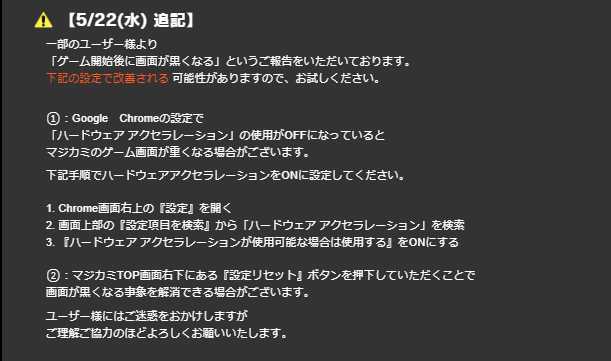 【5/22(水) 追記】

一部のユーザー様より
「ゲーム開始後に画面が黒くなる」というご報告をいただいております。
下記の設定で改善される 可能性がありますので、お試しください。

①：Google　Chromeの設定で
「ハードウェア アクセラレーション」の使用がOFFになっていると
マジカミのゲーム画面が重くなる場合がございます。

下記手順でハードウェアアクセラレーションをONに設定してください。

1. Chrome画面右上の『設定』を開く
2. 画面上部の『設定項目を検索』から「ハードウェア アクセラレーション」を検索
3. 『ハードウェア アクセラレーションが使用可能な場合は使用する』をONにする

②：マジカミTOP画面右下にある『設定リセット』ボタンを押下していただくことで
画面が黒くなる事象を解消できる場合がございます。

ユーザー様にはご迷惑をおかけしますが
ご理解ご協力のほどよろしくお願いいたします。